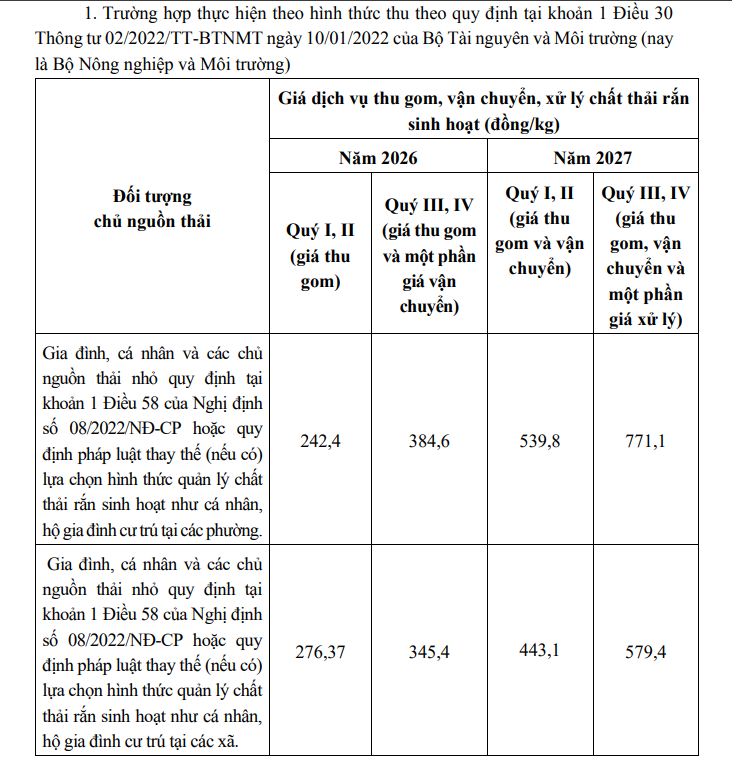 1. Trường hợp thực hiện theo hình thức thu theo quy định tại khoản 1 Điều 30 Thông tư 02/2022/TT-BTNMT ngày 10/01/2022 của Bộ Tài nguyên và Môi trường (nay là Bộ Nông nghiệp và Môi trường)

| Đối tượng chủ nguồn thải | Giá dịch vụ thu gom, vận chuyển, xử lý chất thải rắn sinh hoạt (đồng/kg) | | | |
|---|---|---|---|---|
| | Năm 2026 | | Năm 2027 | |
| | Quý I, II (giá thu gom) | Quý III, IV (giá thu gom và một phần giá vận chuyển) | Quý I, II (giá thu gom và vận chuyển) | Quý III, IV (giá thu gom, vận chuyển và một phần giá xử lý) |
| Gia đình, cá nhân và các chủ nguồn thải nhỏ quy định tại khoản 1 Điều 58 của Nghị định số 08/2022/NĐ-CP hoặc quy định pháp luật thay thế (nếu có) lựa chọn hình thức quản lý chất thải rắn sinh hoạt như cá nhân, hộ gia đình cư trú tại các phường. | 242,4 | 384,6 | 539,8 | 771,1 |
| Gia đình, cá nhân và các chủ nguồn thải nhỏ quy định tại khoản 1 Điều 58 của Nghị định số 08/2022/NĐ-CP hoặc quy định pháp luật thay thế (nếu có) lựa chọn hình thức quản lý chất thải rắn sinh hoạt như cá nhân, hộ gia đình cư trú tại các xã. | 276,37 | 345,4 | 443,1 | 579,4 |